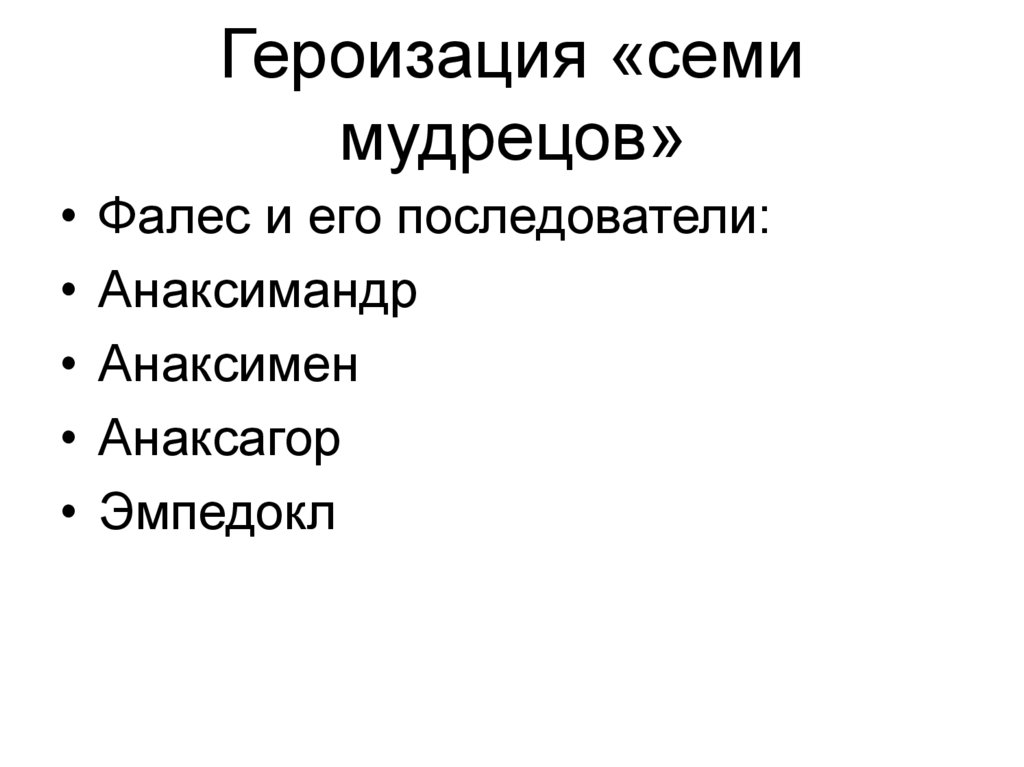 Героизация «семи мудрецов»

• Фалес и его последователи:
• Анаксимандр
• Анаксимен
• Анаксагор
• Эмпедокл